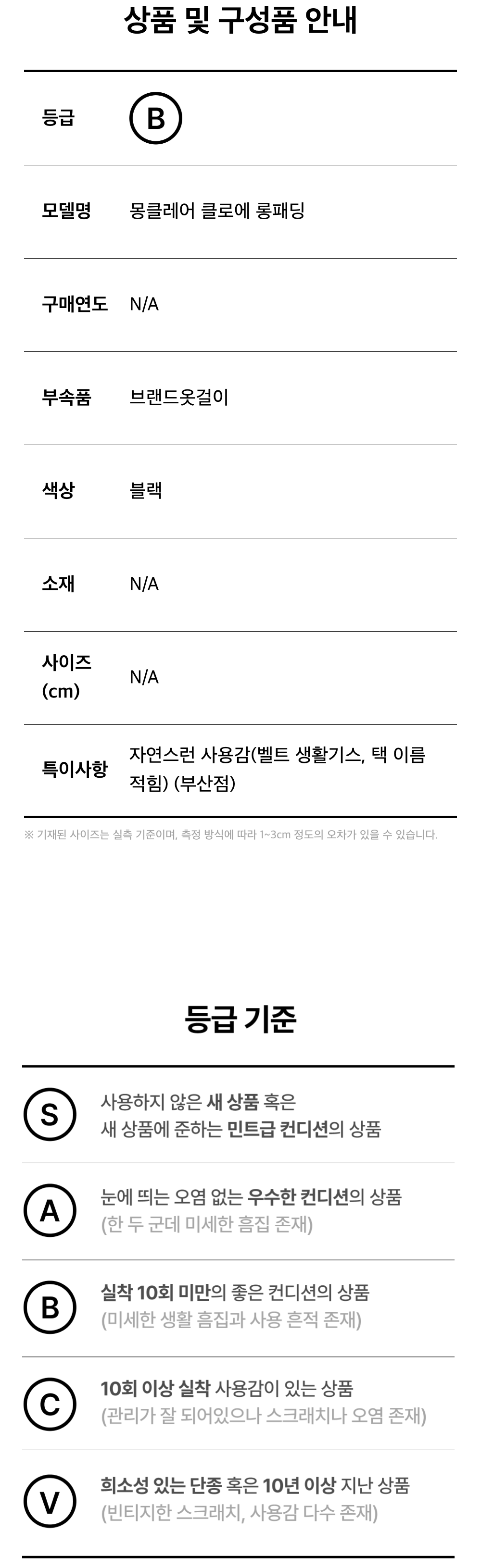 상품 및 구성품 안내

등급
B

모델명
몽클레어 클로에 롱패딩

구매연도
N/A

부속품
브랜드옷걸이

색상
블랙

소재
N/A

사이즈 (cm)
N/A

특이사항
자연스런 사용감(벨트 생활기스, 택 이름 적힘) (부산점)

※ 기재된 사이즈는 실측 기준이며, 측정 방식에 따라 1~3cm 정도의 오차가 있을 수 있습니다.

등급 기준

S
사용하지 않은 새 상품 혹은
새 상품에 준하는 민트급 컨디션의 상품

A
눈에 띄는 오염 없는 우수한 컨디션의 상품
(한 두 군데 미세한 흠집 존재)

B
실착 10회 미만의 좋은 컨디션의 상품
(미세한 생활 흠집과 사용 흔적 존재)

C
10회 이상 실착 사용감이 있는 상품
(관리가 잘 되어있으나 스크래치나 오염 존재)

V
희소성 있는 단종 혹은 10년 이상 지난 상품
(빈티지한 스크래치, 사용감 다수 존재)